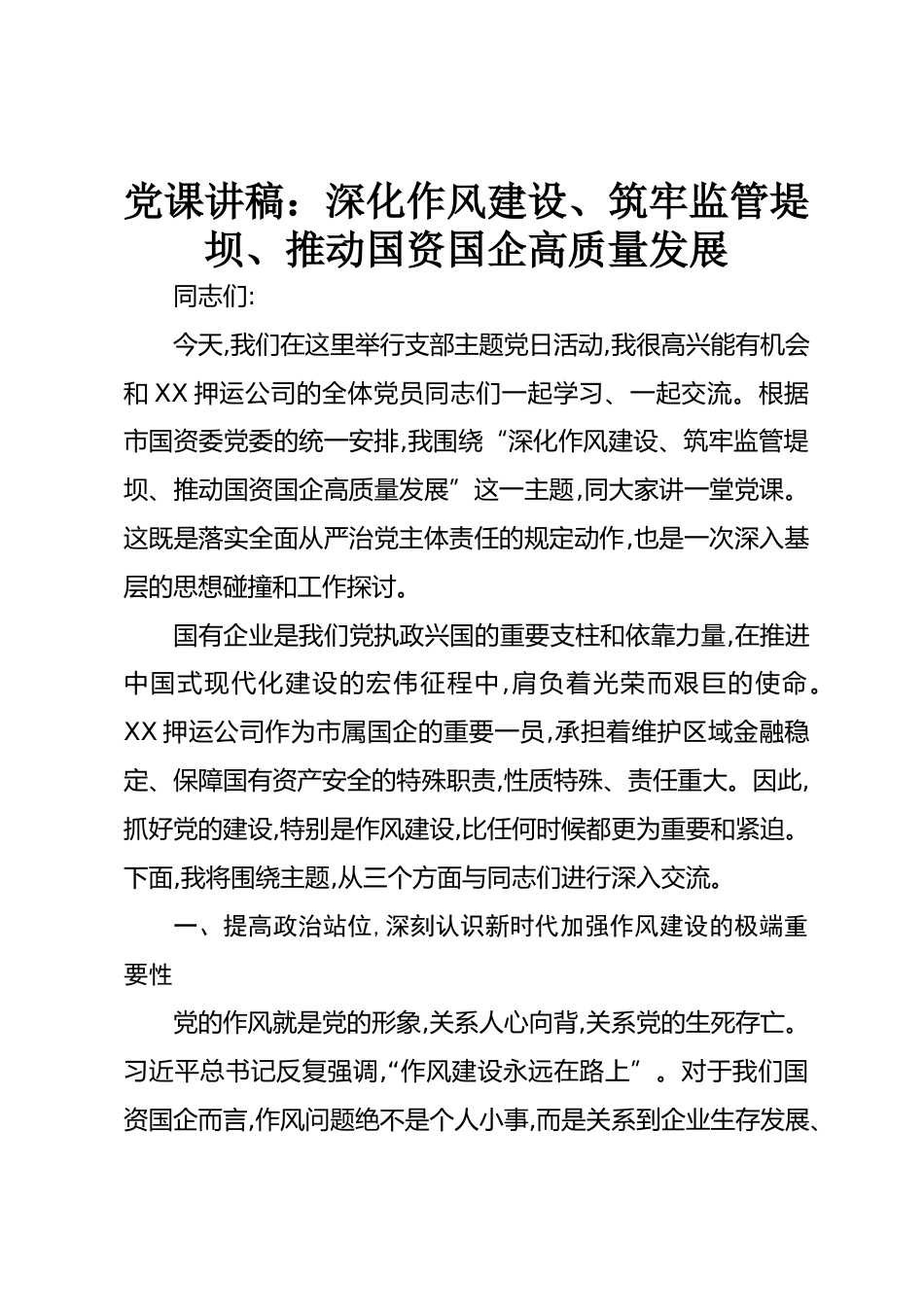 党课讲稿：深化作风建设、筑牢监管堤坝、推动国资国企高质量发展

同志们:

今天,我们在这里举行支部主题党日活动,我很高兴能有机会和 XX 押运公司的全体党员同志们一起学习、一起交流。根据市国资委党委的统一安排,我围绕“深化作风建设、筑牢监管堤坝、推动国资国企高质量发展”这一主题,同大家讲一堂党课。这既是落实全面从严治党主体责任的规定动作,也是一次深入基层的思想碰撞和工作探讨。

国有企业是我们党执政兴国的重要支柱和依靠力量,在推进中国式现代化建设的宏伟征程中,肩负着光荣而艰巨的使命。XX 押运公司作为市属国企的重要一员,承担着维护区域金融稳定、保障国有资产安全的特殊职责,性质特殊、责任重大。因此,抓好党的建设,特别是作风建设,比任何时候都更为重要和紧迫。下面,我将围绕主题,从三个方面与同志们进行深入交流。

一、提高政治站位,深刻认识新时代加强作风建设的极端重要性

党的作风就是党的形象,关系人心向背,关系党的生死存亡。习近平总书记反复强调,“作风建设永远在路上”。对于我们国资国企而言,作风问题绝不是个人小事,而是关系到企业生存发展、